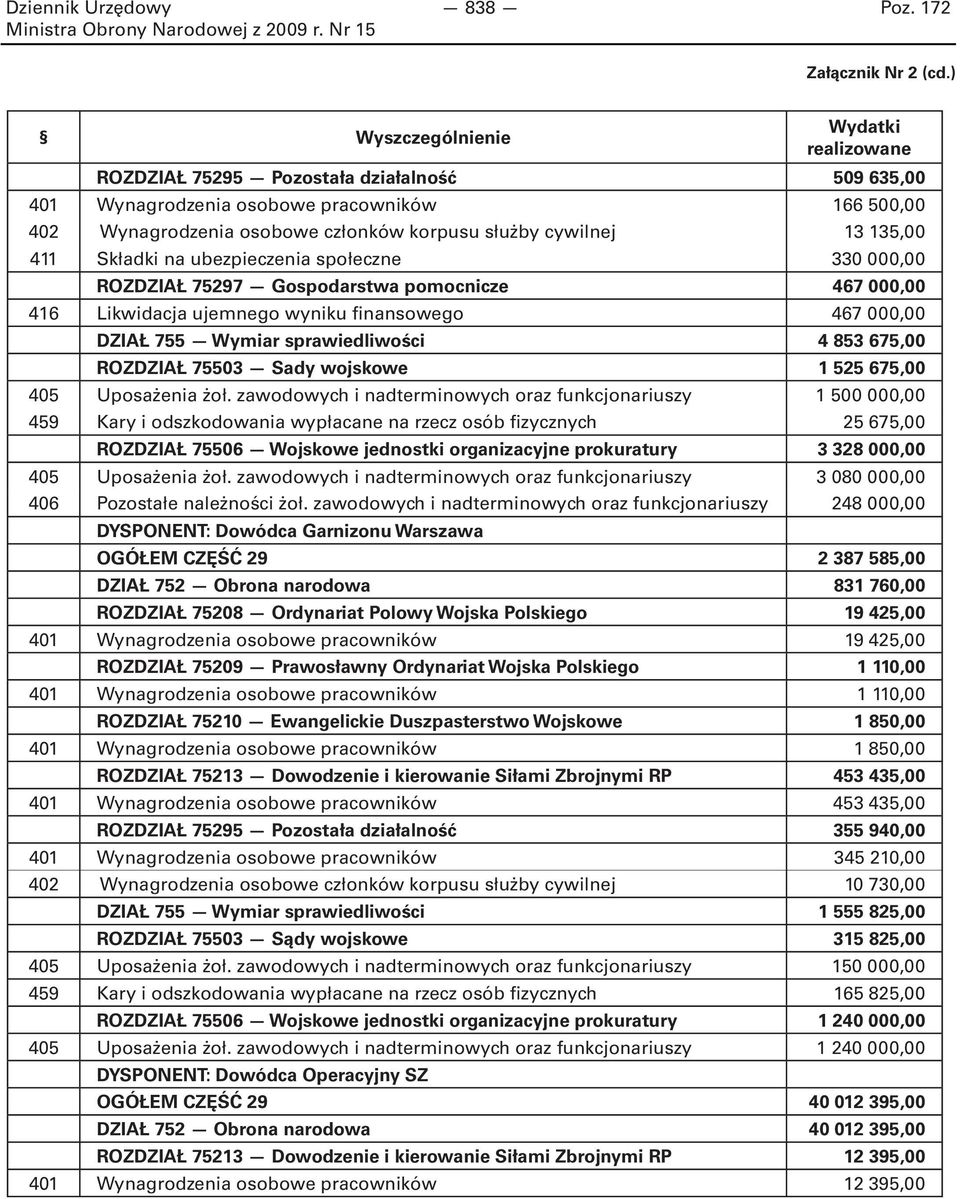 Dziennik Urzędowy
Ministra Obrony Narodowej z 2009 r. Nr 15

— 838 —

Poz. 172

Załącznik Nr 2 (cd.)

| § | Wyszczególnienie | Wydatki realizowane |
|---|---|---|
| | ROZDZIAŁ 75295 — Pozostała działalność | 509 635,00 |
| 401 | Wynagrodzenia osobowe pracowników | 166 500,00 |
| 402 | Wynagrodzenia osobowe członków korpusu służby cywilnej | 13 135,00 |
| 411 | Składki na ubezpieczenia społeczne | 330 000,00 |
| | ROZDZIAŁ 75297 — Gospodarstwa pomocnicze | 467 000,00 |
| 416 | Likwidacja ujemnego wyniku finansowego | 467 000,00 |
| | DZIAŁ 755 — Wymiar sprawiedliwości | 4 853 675,00 |
| | ROZDZIAŁ 75503 — Sady wojskowe | 1 525 675,00 |
| 405 | Uposażenia żoł. zawodowych i nadterminowych oraz funkcjonariuszy | 1 500 000,00 |
| 459 | Kary i odszkodowania wypłacane na rzecz osób fizycznych | 25 675,00 |
| | ROZDZIAŁ 75506 — Wojskowe jednostki organizacyjne prokuratury | 3 328 000,00 |
| 405 | Uposażenia żoł. zawodowych i nadterminowych oraz funkcjonariuszy | 3 080 000,00 |
| 406 | Pozostałe należności żoł. zawodowych i nadterminowych oraz funkcjonariuszy | 248 000,00 |
| | DYSPONENT: Dowódca Garnizonu Warszawa | |
| | OGÓŁEM CZĘŚĆ 29 | 2 387 585,00 |
| | DZIAŁ 752 — Obrona narodowa | 831 760,00 |
| | ROZDZIAŁ 75208 — Ordynariat Polowy Wojska Polskiego | 19 425,00 |
| 401 | Wynagrodzenia osobowe pracowników | 19 425,00 |
| | ROZDZIAŁ 75209 — Prawosławny Ordynariat Wojska Polskiego | 1 110,00 |
| 401 | Wynagrodzenia osobowe pracowników | 1 110,00 |
| | ROZDZIAŁ 75210 — Ewangelickie Duszpasterstwo Wojskowe | 1 850,00 |
| 401 | Wynagrodzenia osobowe pracowników | 1 850,00 |
| | ROZDZIAŁ 75213 — Dowodzenie i kierowanie Siłami Zbrojnymi RP | 453 435,00 |
| 401 | Wynagrodzenia osobowe pracowników | 453 435,00 |
| | ROZDZIAŁ 75295 — Pozostała działalność | 355 940,00 |
| 401 | Wynagrodzenia osobowe pracowników | 345 210,00 |
| 402 | Wynagrodzenia osobowe członków korpusu służby cywilnej | 10 730,00 |
| | DZIAŁ 755 — Wymiar sprawiedliwości | 1 555 825,00 |
| | ROZDZIAŁ 75503 — Sądy wojskowe | 315 825,00 |
| 405 | Uposażenia żoł. zawodowych i nadterminowych oraz funkcjonariuszy | 150 000,00 |
| 459 | Kary i odszkodowania wypłacane na rzecz osób fizycznych | 165 825,00 |
| | ROZDZIAŁ 75506 — Wojskowe jednostki organizacyjne prokuratury | 1 240 000,00 |
| 405 | Uposażenia żoł. zawodowych i nadterminowych oraz funkcjonariuszy | 1 240 000,00 |
| | DYSPONENT: Dowódca Operacyjny SZ | |
| | OGÓŁEM CZĘŚĆ 29 | 40 012 395,00 |
| | DZIAŁ 752 — Obrona narodowa | 40 012 395,00 |
| | ROZDZIAŁ 75213 — Dowodzenie i kierowanie Siłami Zbrojnymi RP | 12 395,00 |
| 401 | Wynagrodzenia osobowe pracowników | 12 395,00 |